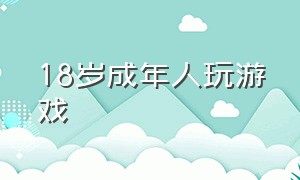 18岁成年人玩游戏